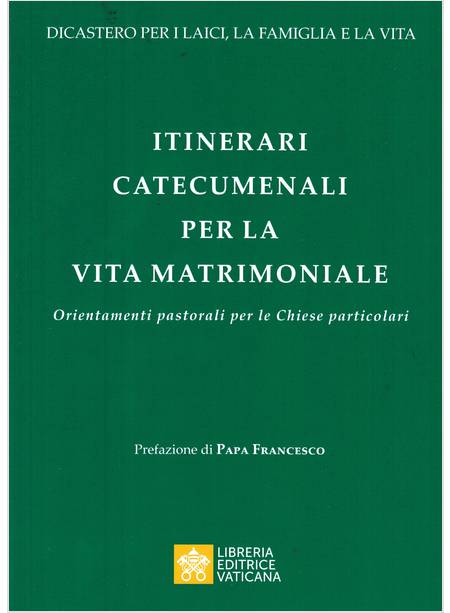 DICASTERO PER I LAICI, LA FAMIGLIA E LA VITA

ITINERARI
CATECUMENALI
PER LA
VITA MATRIMONIALE

Orientamenti pastorali per le Chiese particolari

Prefazione di PAPA FRANCESCO

LIBRERIA
EDITRICE
VATICANA